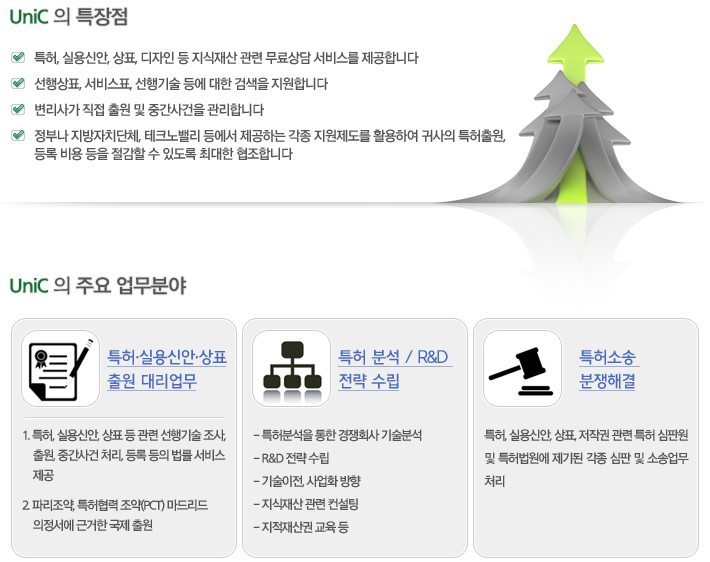 UniC 의 특장점

☑ 특허, 실용신안, 상표, 디자인 등 지식재산 관련 무료상담 서비스를 제공합니다

☑ 선행상표, 서비스표, 선행기술 등에 대한 검색을 지원합니다

☑ 변리사가 직접 출원 및 중간사건을 관리합니다

☑ 정부나 지방자치단체, 테크노밸리 등에서 제공하는 각종 지원제도를 활용하여 귀사의 특허출원, 등록 비용 등을 절감할 수 있도록 최대한 협조합니다

UniC 의 주요 업무분야

특허·실용신안·상표
출원 대리업무

1. 특허, 실용신안, 상표 등 관련 선행기술 조사, 출원, 중간사건 처리, 등록 등의 법률 서비스 제공

2. 파리조약, 특허협력 조약(PCT) 마드리드 의정서에 근거한 국제 출원

특허 분석 / R&D
전략 수립

- 특허분석을 통한 경쟁회사 기술분석
- R&D 전략 수립
- 기술이전, 사업화 방향
- 지식재산 관련 컨설팅
- 지적재산권 교육 등

특허소송
분쟁해결

특허, 실용신안, 상표, 저작권 관련 특허 심판원 및 특허법원에 제기된 각종 심판 및 소송업무 처리